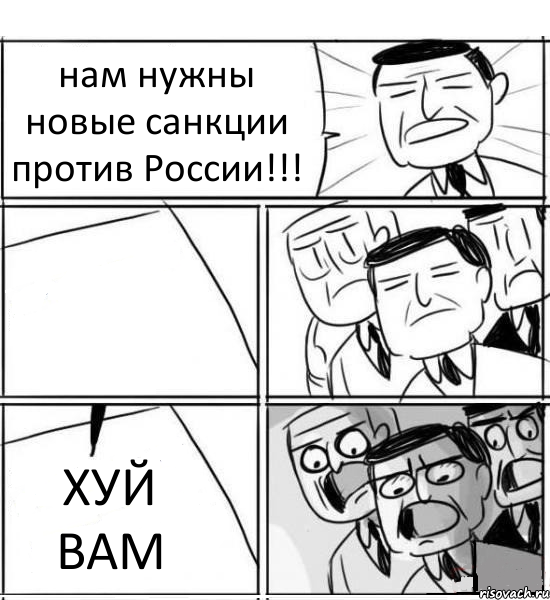 нам нужны новые санкции против России!!!

ХУЙ ВАМ

risovach.ru